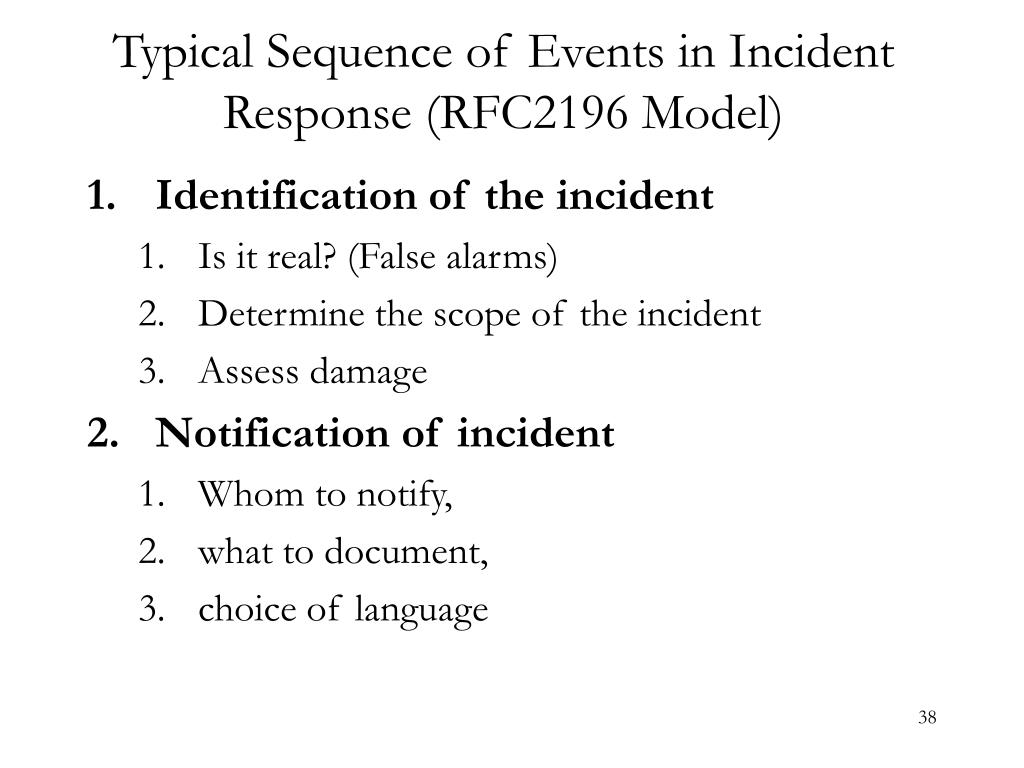 Typical Sequence of Events in Incident Response (RFC2196 Model)

1. Identification of the incident
   1. Is it real? (False alarms)
   2. Determine the scope of the incident
   3. Assess damage
2. Notification of incident
   1. Whom to notify,
   2. what to document,
   3. choice of language

38